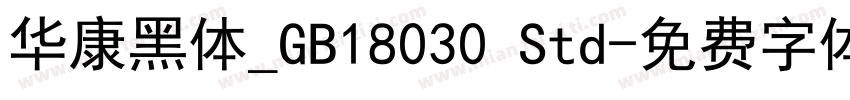 华康黑体_GB18030 Std-免费字体